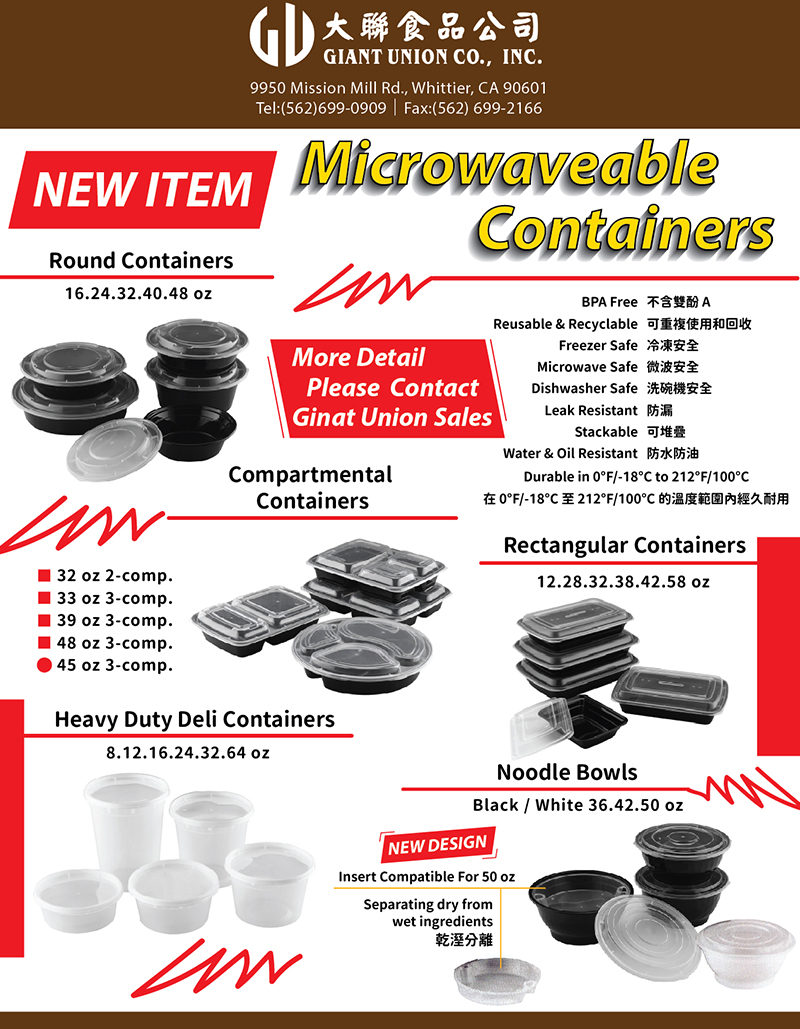 大聯食品公司
GIANT UNION CO., INC.
9950 Mission Mill Rd., Whittier, CA 90601
Tel:(562)699-0909 | Fax:(562) 699-2166

NEW ITEM

Microwaveable Containers

Round Containers
16.24.32.40.48 oz

More Detail Please Contact Ginat Union Sales

BPA Free 不含雙酚 A
Reusable & Recyclable 可重複使用和回收
Freezer Safe 冷凍安全
Microwave Safe 微波安全
Dishwasher Safe 洗碗機安全
Leak Resistant 防漏
Stackable 可堆疊
Water & Oil Resistant 防水防油
Durable in 0°F/-18°C to 212°F/100°C
在 0°F/-18°C 至 212°F/100°C 的溫度範圍內經久耐用

Compartmental Containers
32 oz 2-comp.
33 oz 3-comp.
39 oz 3-comp.
48 oz 3-comp.
45 oz 3-comp.

Rectangular Containers
12.28.32.38.42.58 oz

Heavy Duty Deli Containers
8.12.16.24.32.64 oz

Noodle Bowls
Black / White 36.42.50 oz

NEW DESIGN
Insert Compatible For 50 oz
Separating dry from wet ingredients
乾溼分離